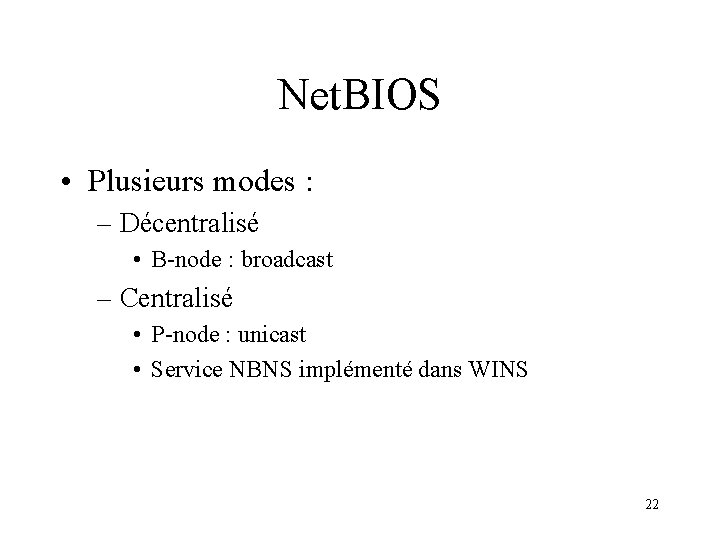 NetBIOS

• Plusieurs modes :
  – Décentralisé
    • B-node : broadcast
  – Centralisé
    • P-node : unicast
    • Service NBNS implémenté dans WINS

22